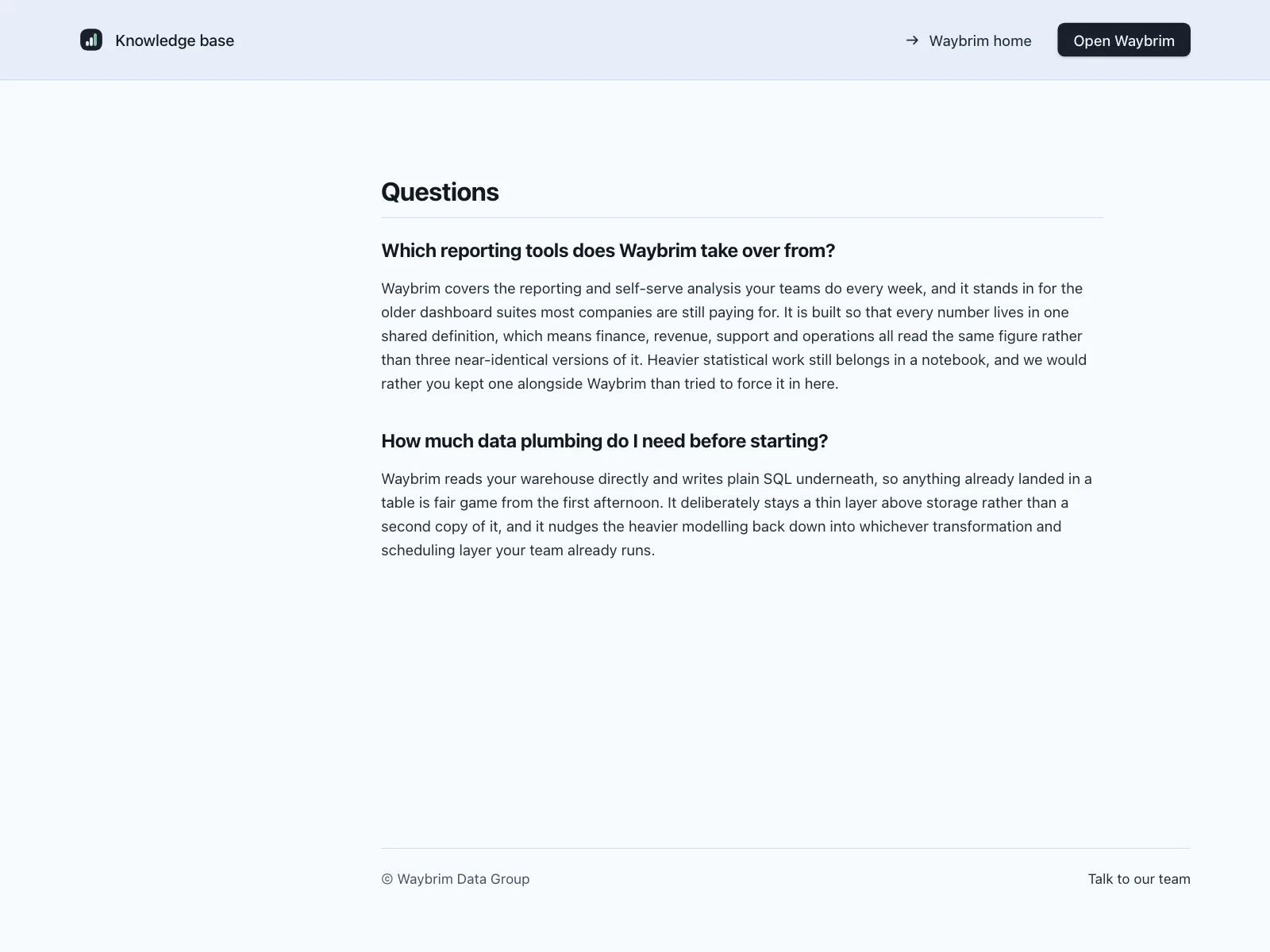 Knowledge base

→ Waybrim home

Open Waybrim

Questions

Which reporting tools does Waybrim take over from?

Waybrim covers the reporting and self-serve analysis your teams do every week, and it stands in for the older dashboard suites most companies are still paying for. It is built so that every number lives in one shared definition, which means finance, revenue, support and operations all read the same figure rather than three near-identical versions of it. Heavier statistical work still belongs in a notebook, and we would rather you kept one alongside Waybrim than tried to force it in here.

How much data plumbing do I need before starting?

Waybrim reads your warehouse directly and writes plain SQL underneath, so anything already landed in a table is fair game from the first afternoon. It deliberately stays a thin layer above storage rather than a second copy of it, and it nudges the heavier modelling back down into whichever transformation and scheduling layer your team already runs.

© Waybrim Data Group

Talk to our team